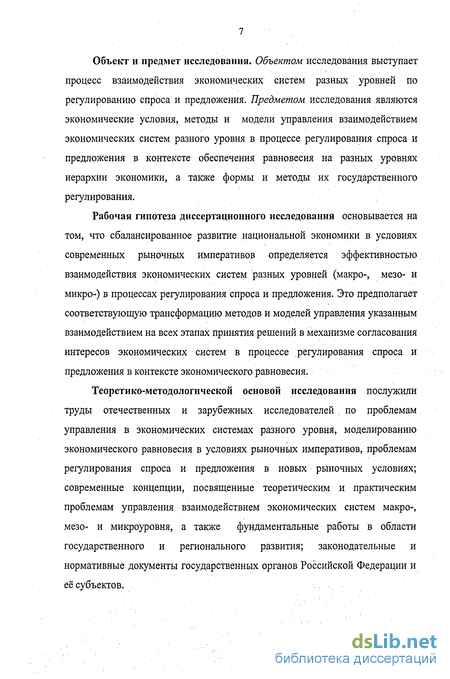 7

Объект и предмет исследования. Объектом исследования выступает процесс взаимодействия экономических систем разных уровней по регулированию спроса и предложения. Предметом исследования являются экономические условия, методы и модели управления взаимодействием экономических систем разного уровня в процессе регулирования спроса и предложения в контексте обеспечения равновесия на разных уровнях иерархии экономики, а также формы и методы их государственного регулирования.

Рабочая гипотеза диссертационного исследования основывается на том, что сбалансированное развитие национальной экономики в условиях современных рыночных императивов определяется эффективностью взаимодействия экономических систем разных уровней (макро-, мезо- и микро-) в процессах регулирования спроса и предложения. Это предполагает соответствующую трансформацию методов и моделей управления указанным взаимодействием на всех этапах принятия решений в механизме согласования интересов экономических систем в процессе регулирования спроса и предложения в контексте экономического равновесия.

Теоретико-методологической основой исследования послужили труды отечественных и зарубежных исследователей по проблемам управления в экономических системах разного уровня, моделированию экономического равновесия в условиях рыночных императивов, проблемам регулирования спроса и предложения в новых рыночных условиях; современные концепции, посвященные теоретическим и практическим проблемам управления взаимодействием экономических систем макро-, мезо- и микроуровня, а также фундаментальные работы в области государственного и регионального развития; законодательные и нормативные документы государственных органов Российской Федерации и её субъектов.

dsLib.net
библиотека диссертаций